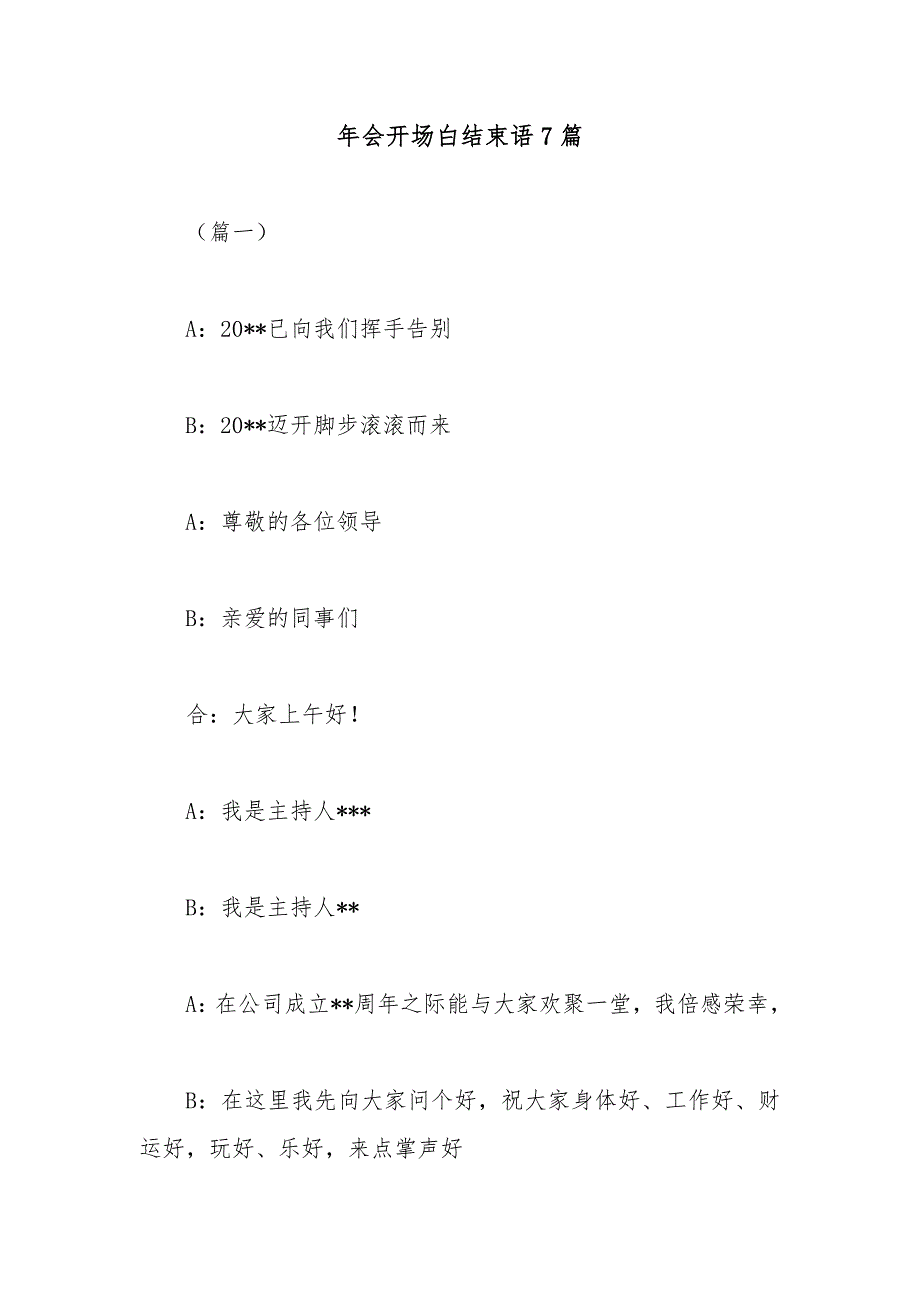 年会开场白结束语7篇

（篇一）

A：20**已向我们挥手告别

B：20**迈开脚步滚滚而来

A：尊敬的各位领导

B：亲爱的同事们

合：大家上午好！

A：我是主持人***

B：我是主持人**

A：在公司成立**周年之际能与大家欢聚一堂，我倍感荣幸，

B：在这里我先向大家问个好，祝大家身体好、工作好、财运好，玩好、乐好，来点掌声好